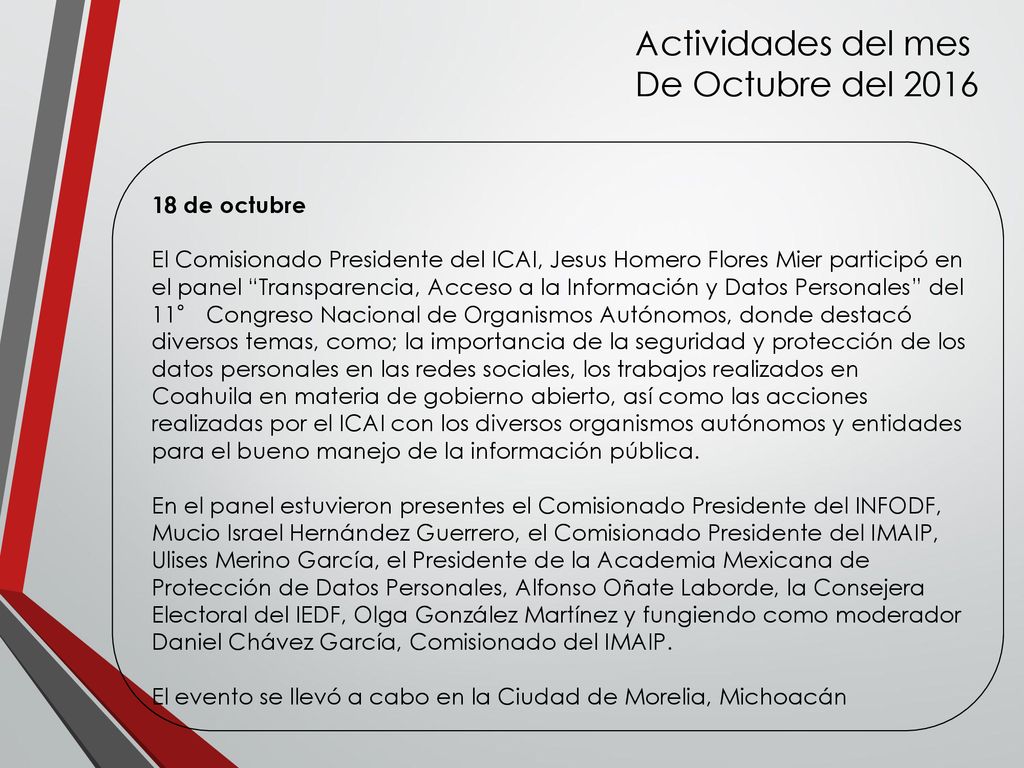 Actividades del mes
De Octubre del 2016

18 de octubre

El Comisionado Presidente del ICAI, Jesus Homero Flores Mier participó en el panel “Transparencia, Acceso a la Información y Datos Personales” del 11° Congreso Nacional de Organismos Autónomos, donde destacó diversos temas, como; la importancia de la seguridad y protección de los datos personales en las redes sociales, los trabajos realizados en Coahuila en materia de gobierno abierto, así como las acciones realizadas por el ICAI con los diversos organismos autónomos y entidades para el bueno manejo de la información pública.

En el panel estuvieron presentes el Comisionado Presidente del INFODF, Mucio Israel Hernández Guerrero, el Comisionado Presidente del IMAIP, Ulises Merino García, el Presidente de la Academia Mexicana de Protección de Datos Personales, Alfonso Oñate Laborde, la Consejera Electoral del IEDF, Olga González Martínez y fungiendo como moderador Daniel Chávez García, Comisionado del IMAIP.

El evento se llevó a cabo en la Ciudad de Morelia, Michoacán